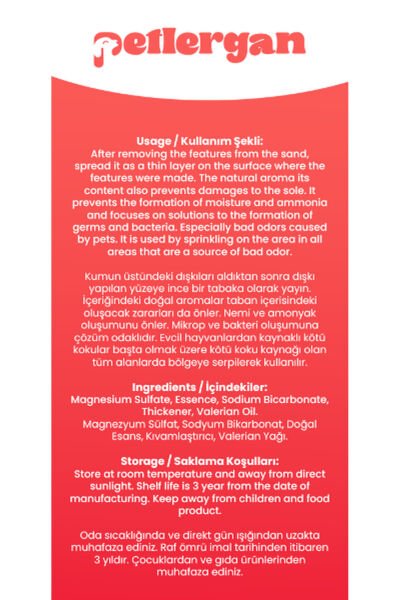 petlergan

Usage / Kullanım Şekli:
After removing the features from the sand, spread it as a thin layer on the surface where the features were made. The natural aroma its content also prevents damages to the sole. It prevents the formation of moisture and ammonia and focuses on solutions to the formation of germs and bacteria. Especially bad odors caused by pets. It is used by sprinkling on the area in all areas that are a source of bad odor.

Kumun üstündeki dışkıları aldıktan sonra dışkı yapılan yüzeye ince bir tabaka olarak yayın. İçeriğindeki doğal aromalar taban içerisindeki oluşacak zararları da önler. Nemi ve amonyak oluşumunu önler. Mikrop ve bakteri oluşumuna çözüm odaklıdır. Evcil hayvanlardan kaynaklı kötü kokular başta olmak üzere kötü koku kaynağı olan tüm alanlarda bölgeye serpilerek kullanılır.

Ingredients / İçindekiler:
Magnesium Sulfate, Essence, Sodium Bicarbonate, Thickener, Valerian Oil.
Magnezyum Sülfat, Sodyum Bikarbonat, Doğal Esans, Kıvamlaştırıcı, Valerian Yağı.

Storage / Saklama Koşulları:
Store at room temperature and away from direct sunlight. Shelf life is 3 year from the date of manufacturing. Keep away from children and food product.

Oda sıcaklığında ve direkt gün ışığından uzakta muhafaza ediniz. Raf ömrü imal tarihinden itibaren 3 yıldır. Çocuklardan ve gıda ürünlerinden muhafaza ediniz.